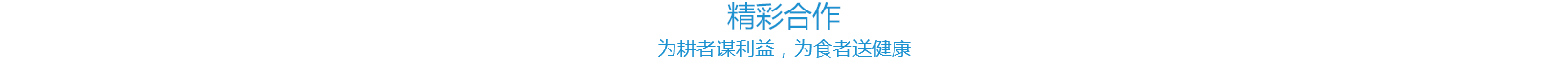 精彩合作

为耕者谋利益，为食者送健康